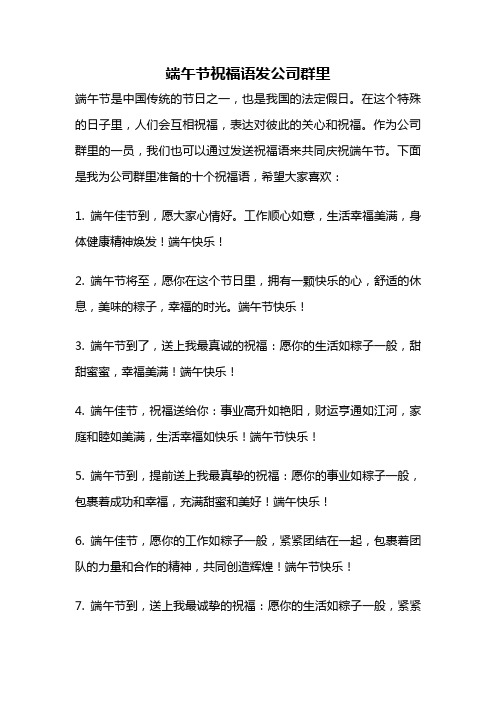 端午节祝福语发公司群里

端午节是中国传统的节日之一，也是我国的法定假日。在这个特殊的日子里，人们会互相祝福，表达对彼此的关心和祝福。作为公司群里的一员，我们也可以通过发送祝福语来共同庆祝端午节。下面是我为公司群里准备的十个祝福语，希望大家喜欢：

1. 端午佳节到，愿大家心情好。工作顺心如意，生活幸福美满，身体健康精神焕发！端午快乐！

2. 端午节将至，愿你在这个节日里，拥有一颗快乐的心，舒适的休息，美味的粽子，幸福的时光。端午节快乐！

3. 端午节到了，送上我最真诚的祝福：愿你的生活如粽子一般，甜甜蜜蜜，幸福美满！端午快乐！

4. 端午佳节，祝福送给你：事业高升如艳阳，财运亨通如江河，家庭和睦如美满，生活幸福如快乐！端午节快乐！

5. 端午节到，提前送上我最真挚的祝福：愿你的事业如粽子一般，包裹着成功和幸福，充满甜蜜和美好！端午快乐！

6. 端午佳节，愿你的工作如粽子一般，紧紧团结在一起，包裹着团队的力量和合作的精神，共同创造辉煌！端午节快乐！

7. 端午节到，送上我最诚挚的祝福：愿你的生活如粽子一般，紧紧